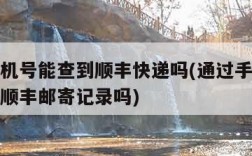 机号能查到顺丰快递吗(通过手
顺丰邮寄记录吗)